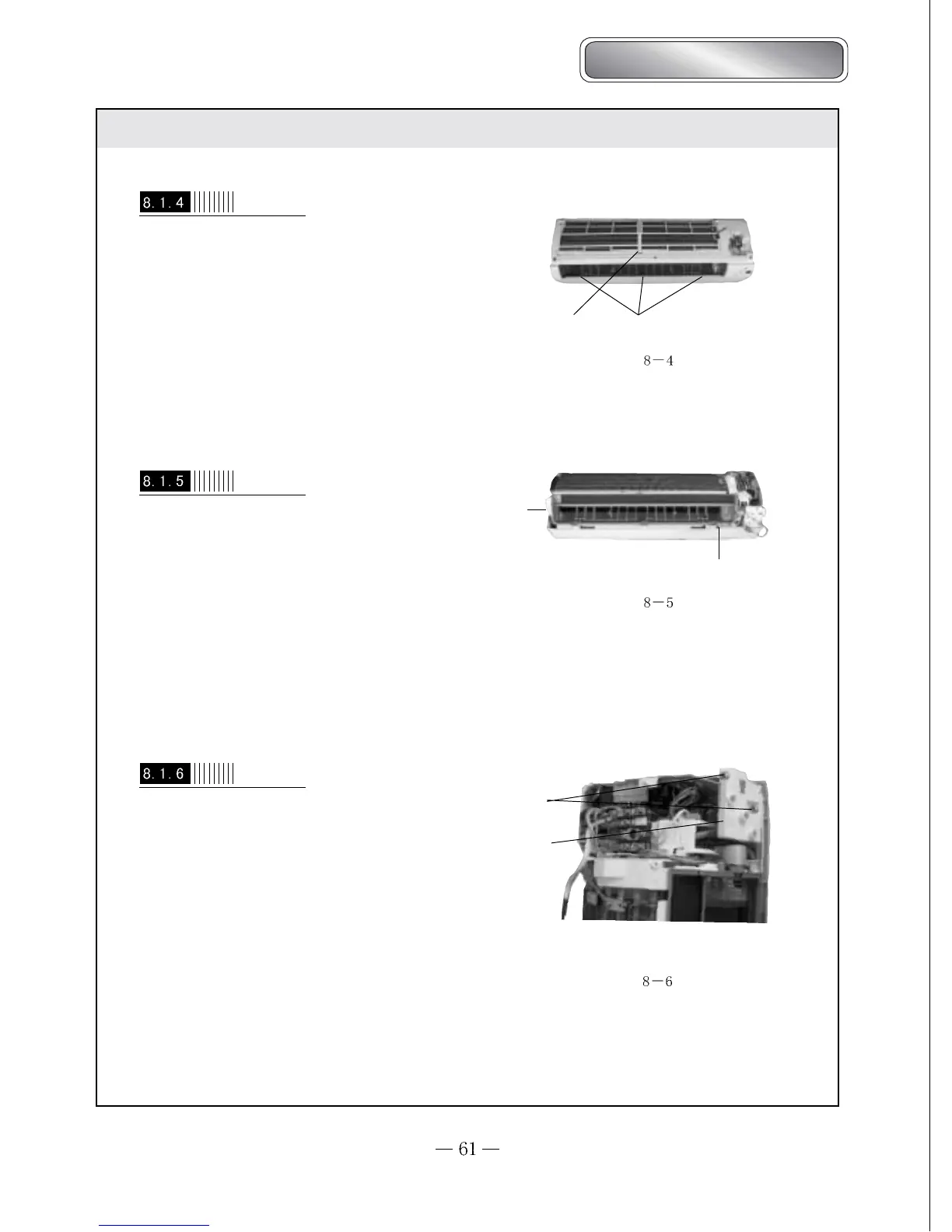 8.1.4

8－4

8.1.5

8－5

8.1.6

8－6

— 61 —